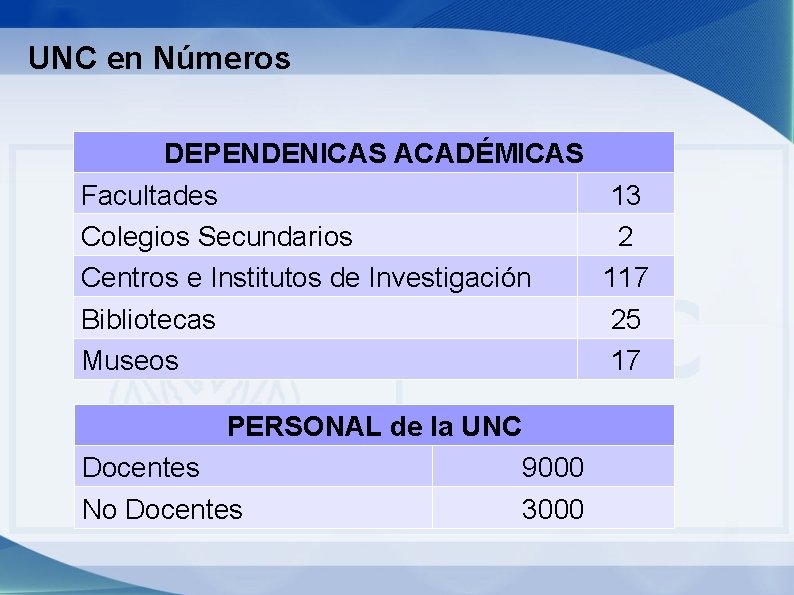 UNC en Números

| DEPENDENICAS ACADÉMICAS | |
|---|---|
| Facultades | 13 |
| Colegios Secundarios | 2 |
| Centros e Institutos de Investigación | 117 |
| Bibliotecas | 25 |
| Museos | 17 |

| PERSONAL de la UNC | |
|---|---|
| Docentes | 9000 |
| No Docentes | 3000 |